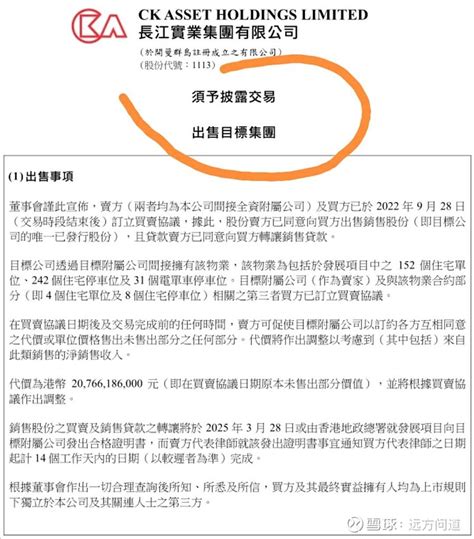 CK ASSET HOLDINGS LIMITED
長江實業集團有限公司

(於開曼群島註冊成立之有限公司)
(股份代號:1113)

須予披露交易

出售目標集團

(1)出售事項

董事會謹此宣佈,賣方(兩者均為本公司間接全資附屬公司)及買方已於2022年9月28日(交易時段結束後)訂立買賣協議,據此,股份賣方已同意向買方出售銷售股份(即目標公司的唯一已發行股份),且貸款賣方已同意向買方轉讓銷售貸款。

目標公司透過目標附屬公司間接擁有該物業,該物業為包括於發展項目中之152個住宅單位、242個住宅停車位及31個電單車停車位。目標附屬公司(作為賣家)及與該物業合約部分(即4個住宅單位及8個住宅停車位)相關之第三者買方已訂立買賣協議。

在買賣協議日期後及交易完成前的任何時間,賣方可促使目標附屬公司以訂約各方互相同意之代價或單位價格售出未售出部分之任何部分。代價將作出調整以考慮到(其中包括)來自此類銷售的淨銷售收入。

代價為港幣20,766,186,000元(即在買賣協議日期原本未售出部分價值),並將根據買賣協議作出調整。

銷售股份之買賣及銷售貸款之轉讓將於2025年3月28日或由香港地政總署就發展項目向目標附屬公司發出合格證明書,而賣方代表律師就該發出證明書事宜通知買方代表律師之日期起計14個工作天內的日期(以較遲者為準)完成。

根據董事會作出一切合理查詢後所知、所悉及所信,買方及其最終實益擁有人均為上市規則下獨立於本公司及其關連人士之第三方。

雪球:远方问道